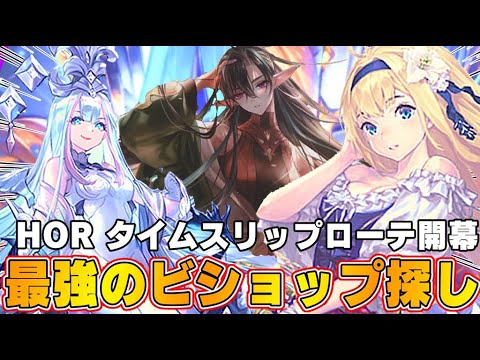 HOR タイムスリップローテ開幕
最強のビショップ探し